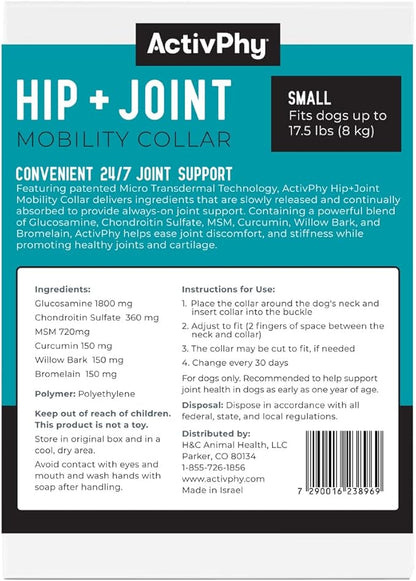 ActivPhy

HIP + JOINT
MOBILITY COLLAR

SMALL
Fits dogs up to 17.5 lbs (8 kg)

CONVENIENT 24/7 JOINT SUPPORT

Featuring patented Micro Transdermal Technology, ActivPhy Hip+Joint Mobility Collar delivers ingredients that are slowly released and continually absorbed to provide always-on joint support. Containing a powerful blend of Glucosamine, Chondroitin Sulfate, MSM, Curcumin, Willow Bark, and Bromelain, ActivPhy helps ease joint discomfort, and stiffness while promoting healthy joints and cartilage.

Ingredients:
Glucosamine 1800 mg
Chondroitin Sulfate 360 mg
MSM 720mg
Curcumin 150 mg
Willow Bark 150 mg
Bromelain 150 mg

Polymer: Polyethylene

Keep out of reach of children. This product is not a toy.

Store in original box and in a cool, dry area.

Avoid contact with eyes and mouth and wash hands with soap after handling.

Instructions for Use:
1. Place the collar around the dog's neck and insert collar into the buckle
2. Adjust to fit (2 fingers of space between the neck and collar)
3. The collar may be cut to fit, if needed
4. Change every 30 days

For dogs only. Recommended to help support joint health in dogs as early as one year of age.

Disposal: Dispose in accordance with all federal, state, and local regulations.

Distributed by:
H&C Animal Health, LLC
Parker, CO 80134
1-855-726-1856
www.activphy.com
Made in Israel

7 290016 238969